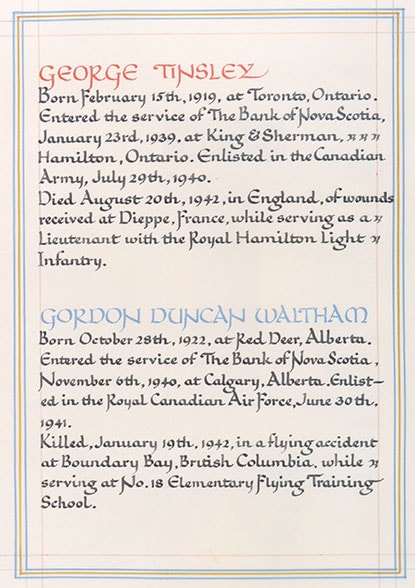 GEORGE TINSLEY
Born February 15th, 1919, at Toronto, Ontario. Entered the service of The Bank of Nova Scotia, January 23rd, 1939, at King & Sherman, Hamilton, Ontario. Enlisted in the Canadian Army, July 29th, 1940.
Died August 20th, 1942, in England, of wounds received at Dieppe, France, while serving as a Lieutenant with the Royal Hamilton Light Infantry.

GORDON DUNCAN WALTHAM
Born October 28th, 1922, at Red Deer, Alberta. Entered the service of The Bank of Nova Scotia, November 6th, 1940, at Calgary, Alberta. Enlisted in the Royal Canadian Air Force, June 30th, 1941.
Killed, January 19th, 1942, in a flying accident at Boundary Bay, British Columbia, while serving at No. 18 Elementary Flying Training School.